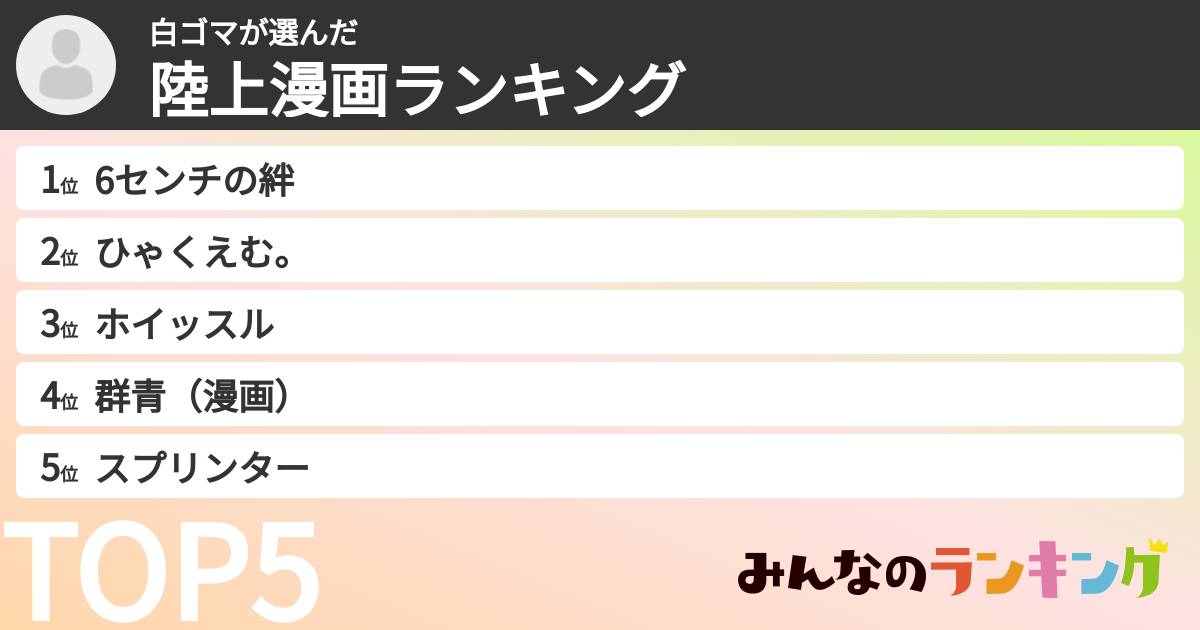 白ゴマが選んだ
陸上漫画ランキング

1位 6センチの絆
2位 ひゃくえむ。
3位 ホイッスル
4位 群青（漫画）
5位 スプリンター

TOP5

みんなのランキング